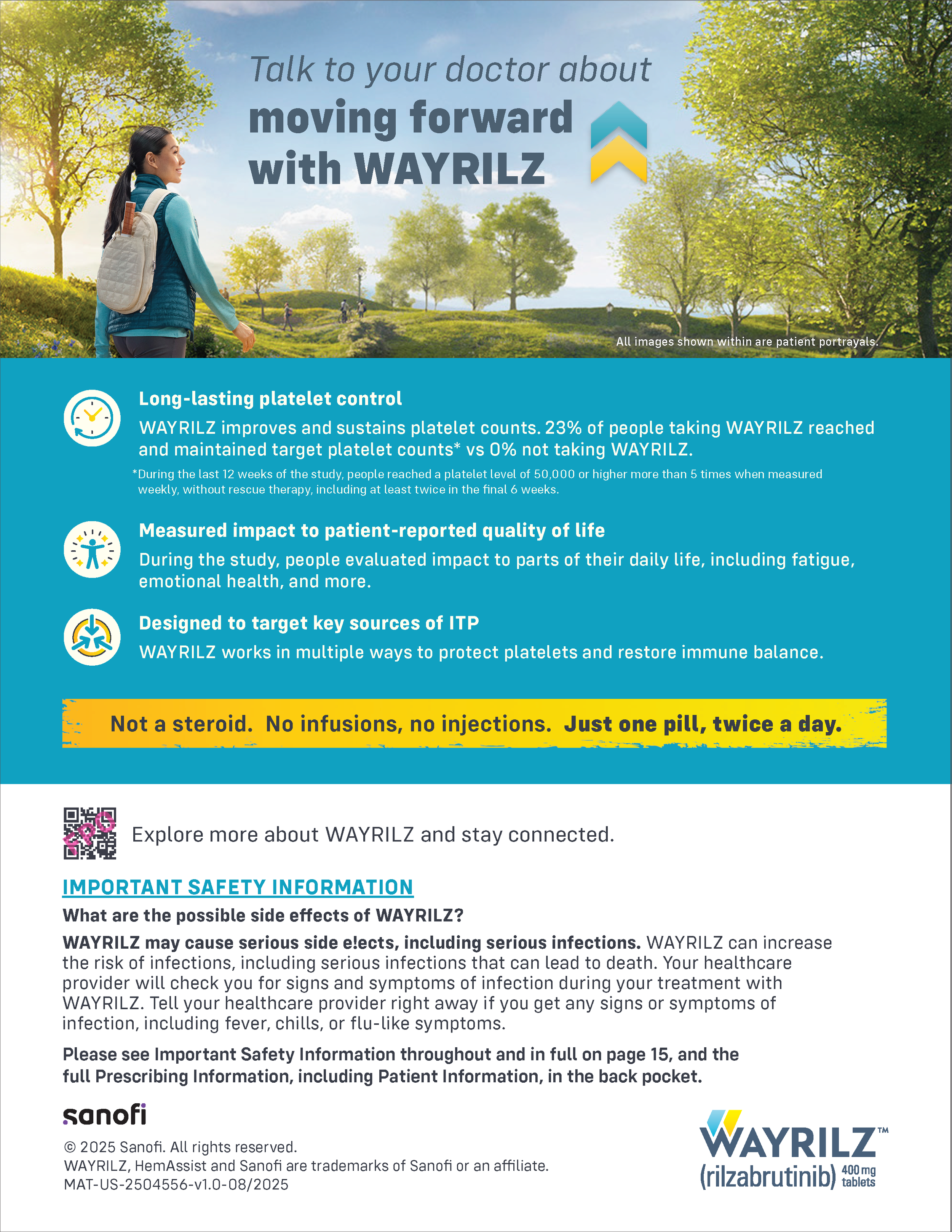 Talk to your doctor about
moving forward with WAYRILZ

All images shown within are patient portrayals.

Long-lasting platelet control
WAYRILZ improves and sustains platelet counts. 23% of people taking WAYRILZ reached and maintained target platelet counts* vs 0% not taking WAYRILZ.
*During the last 12 weeks of the study, people reached a platelet level of 50,000 or higher more than 5 times when measured weekly, without rescue therapy, including at least twice in the final 6 weeks.

Measured impact to patient-reported quality of life
During the study, people evaluated impact to parts of their daily life, including fatigue, emotional health, and more.

Designed to target key sources of ITP
WAYRILZ works in multiple ways to protect platelets and restore immune balance.

Not a steroid. No infusions, no injections. Just one pill, twice a day.

FPO

Explore more about WAYRILZ and stay connected.

IMPORTANT SAFETY INFORMATION
What are the possible side effects of WAYRILZ?
WAYRILZ may cause serious side e!ects, including serious infections. WAYRILZ can increase the risk of infections, including serious infections that can lead to death. Your healthcare provider will check you for signs and symptoms of infection during your treatment with WAYRILZ. Tell your healthcare provider right away if you get any signs or symptoms of infection, including fever, chills, or flu-like symptoms.

Please see Important Safety Information throughout and in full on page 15, and the full Prescribing Information, including Patient Information, in the back pocket.

sanofi
© 2025 Sanofi. All rights reserved.
WAYRILZ, HemAssist and Sanofi are trademarks of Sanofi or an affiliate.
MAT-US-2504556-v1.0-08/2025

WAYRILZ™
(rilzabrutinib) 400 mg tablets